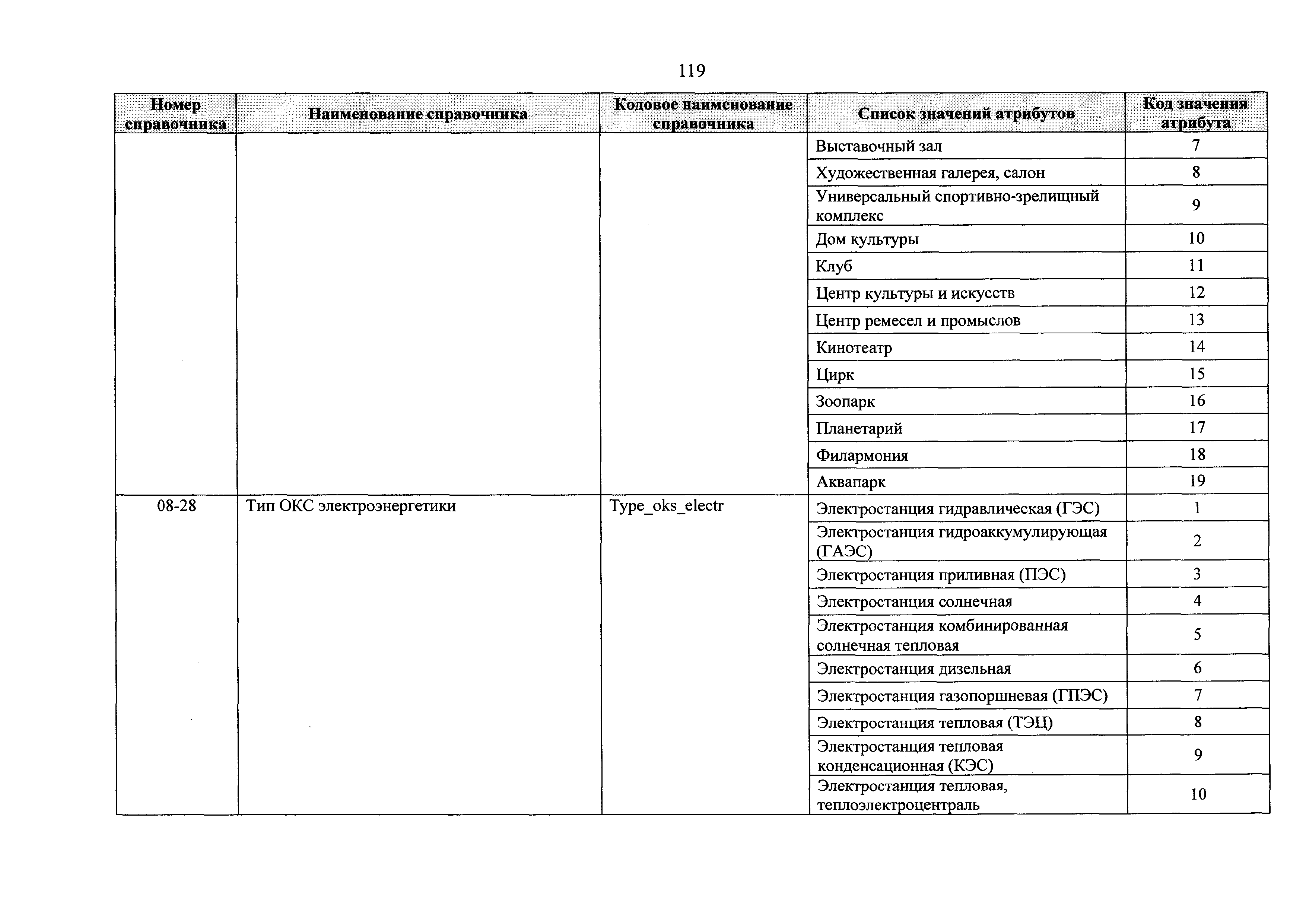 119

| Номер справочника | Наименование справочника | Кодовое наименование справочника | Список значений атрибутов | Код значения атрибута |
|---|---|---|---|---|
| | | | Выставочный зал | 7 |
| | | | Художественная галерея, салон | 8 |
| | | | Универсальный спортивно-зрелищный комплекс | 9 |
| | | | Дом культуры | 10 |
| | | | Клуб | 11 |
| | | | Центр культуры и искусств | 12 |
| | | | Центр ремесел и промыслов | 13 |
| | | | Кинотеатр | 14 |
| | | | Цирк | 15 |
| | | | Зоопарк | 16 |
| | | | Планетарий | 17 |
| | | | Филармония | 18 |
| | | | Аквапарк | 19 |
| 08-28 | Тип ОКС электроэнергетики | Type_oks_electr | Электростанция гидравлическая (ГЭС) | 1 |
| | | | Электростанция гидроаккумулирующая (ГАЭС) | 2 |
| | | | Электростанция приливная (ПЭС) | 3 |
| | | | Электростанция солнечная | 4 |
| | | | Электростанция комбинированная солнечная тепловая | 5 |
| | | | Электростанция дизельная | 6 |
| | | | Электростанция газопоршневая (ГПЭС) | 7 |
| | | | Электростанция тепловая (ТЭЦ) | 8 |
| | | | Электростанция тепловая конденсационная (КЭС) | 9 |
| | | | Электростанция тепловая, теплоэлектроцентраль | 10 |